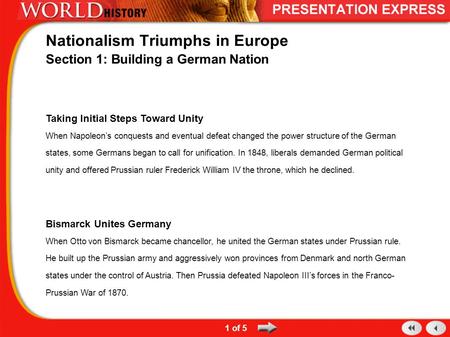 WORLD HISTORY

PRESENTATION EXPRESS

Nationalism Triumphs in Europe
Section 1: Building a German Nation

Taking Initial Steps Toward Unity
When Napoleon's conquests and eventual defeat changed the power structure of the German states, some Germans began to call for unification. In 1848, liberals demanded German political unity and offered Prussian ruler Frederick William IV the throne, which he declined.

Bismarck Unites Germany
When Otto von Bismarck became chancellor, he united the German states under Prussian rule. He built up the Prussian army and aggressively won provinces from Denmark and north German states under the control of Austria. Then Prussia defeated Napoleon III's forces in the Franco-Prussian War of 1870.

1 of 5